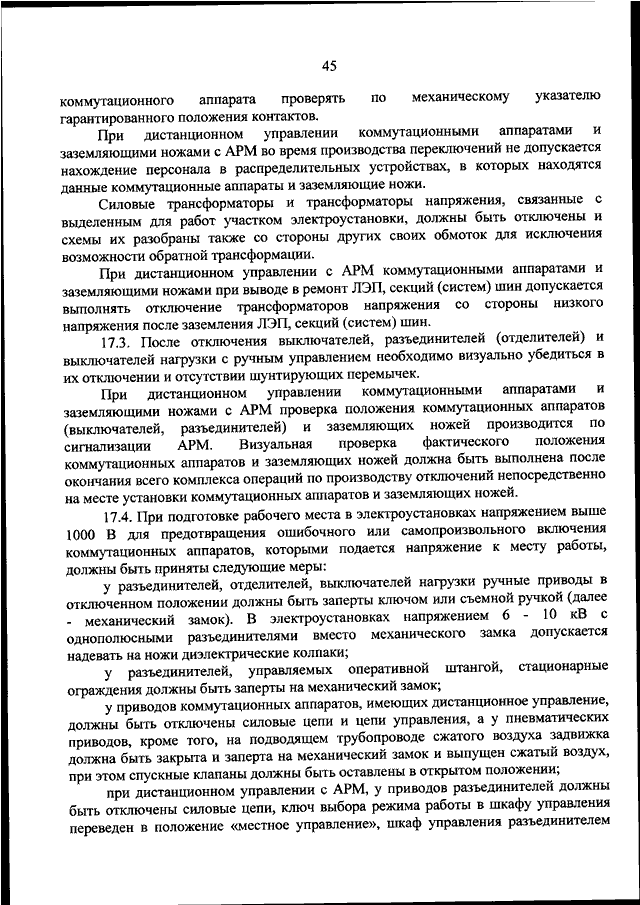 45

коммутационного аппарата проверять по механическому указателю гарантированного положения контактов.

При дистанционном управлении коммутационными аппаратами и заземляющими ножами с АРМ во время производства переключений не допускается нахождение персонала в распределительных устройствах, в которых находятся данные коммутационные аппараты и заземляющие ножи.

Силовые трансформаторы и трансформаторы напряжения, связанные с выделенным для работ участком электроустановки, должны быть отключены и схемы их разобраны также со стороны других своих обмоток для исключения возможности обратной трансформации.

При дистанционном управлении с АРМ коммутационными аппаратами и заземляющими ножами при выводе в ремонт ЛЭП, секций (систем) шин допускается выполнять отключение трансформаторов напряжения со стороны низкого напряжения после заземления ЛЭП, секций (систем) шин.

17.3. После отключения выключателей, разъединителей (отделителей) и выключателей нагрузки с ручным управлением необходимо визуально убедиться в их отключении и отсутствии шунтирующих перемычек.

При дистанционном управлении коммутационными аппаратами и заземляющими ножами с АРМ проверка положения коммутационных аппаратов (выключателей, разъединителей) и заземляющих ножей производится по сигнализации АРМ. Визуальная проверка фактического положения коммутационных аппаратов и заземляющих ножей должна быть выполнена после окончания всего комплекса операций по производству отключений непосредственно на месте установки коммутационных аппаратов и заземляющих ножей.

17.4. При подготовке рабочего места в электроустановках напряжением выше 1000 В для предотвращения ошибочного или самопроизвольного включения коммутационных аппаратов, которыми подается напряжение к месту работы, должны быть приняты следующие меры:

у разъединителей, отделителей, выключателей нагрузки ручные приводы в отключенном положении должны быть заперты ключом или съемной ручкой (далее - механический замок). В электроустановках напряжением 6 - 10 кВ с однополюсными разъединителями вместо механического замка допускается надевать на ножи диэлектрические колпаки;

у разъединителей, управляемых оперативной штангой, стационарные ограждения должны быть заперты на механический замок;

у приводов коммутационных аппаратов, имеющих дистанционное управление, должны быть отключены силовые цепи и цепи управления, а у пневматических приводов, кроме того, на подводящем трубопроводе сжатого воздуха задвижка должна быть закрыта и заперта на механический замок и выпущен сжатый воздух, при этом спускные клапаны должны быть оставлены в открытом положении;

при дистанционном управлении с АРМ, у приводов разъединителей должны быть отключены силовые цепи, ключ выбора режима работы в шкафу управления переведен в положение «местное управление», шкаф управления разъединителем